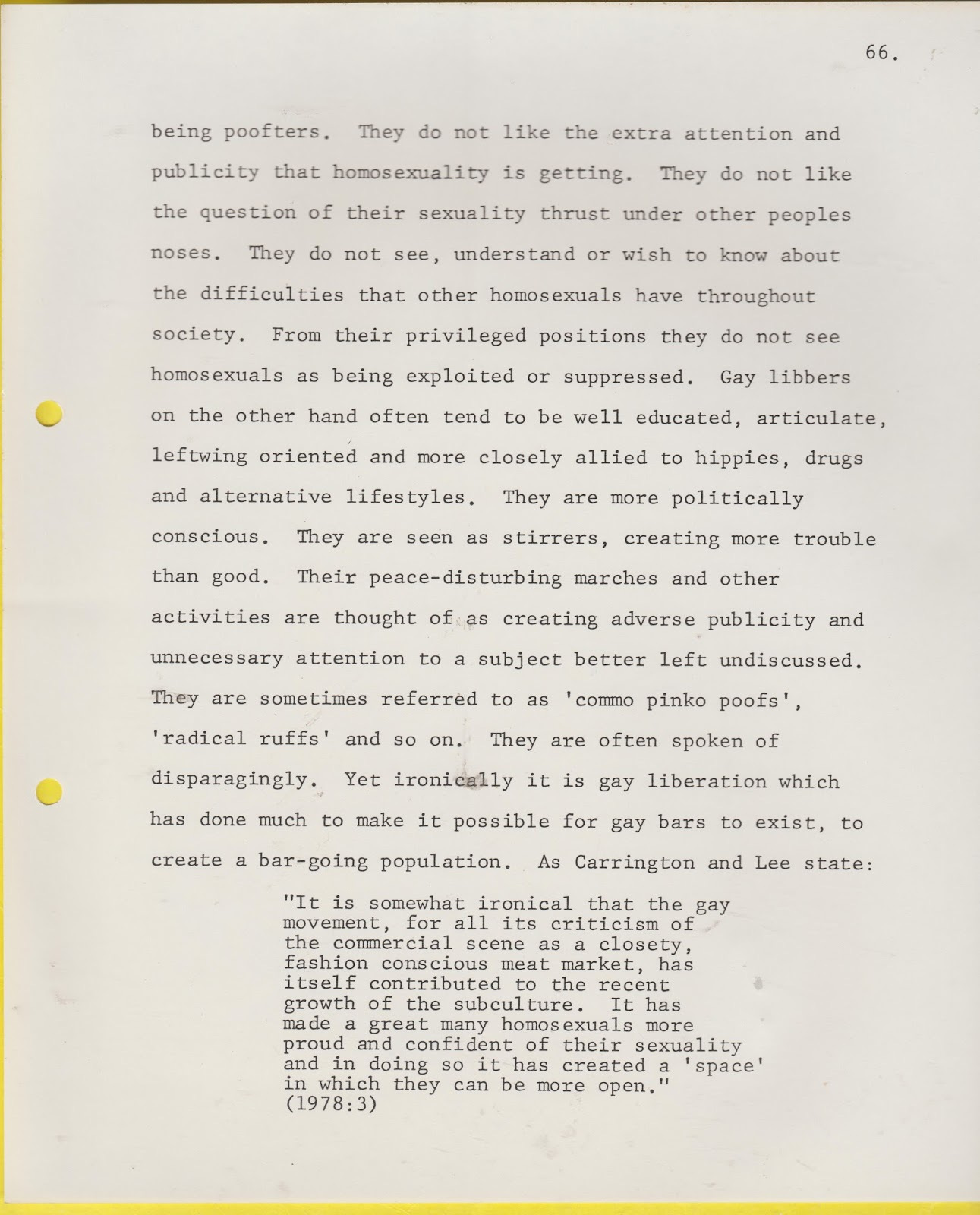 66.

being poofters. They do not like the extra attention and publicity that homosexuality is getting. They do not like the question of their sexuality thrust under other peoples noses. They do not see, understand or wish to know about the difficulties that other homosexuals have throughout society. From their privileged positions they do not see homosexuals as being exploited or suppressed. Gay libbers on the other hand often tend to be well educated, articulate, leftwing oriented and more closely allied to hippies, drugs and alternative lifestyles. They are more politically conscious. They are seen as stirrers, creating more trouble than good. Their peace-disturbing marches and other activities are thought of as creating adverse publicity and unnecessary attention to a subject better left undiscussed. They are sometimes referred to as 'commo pinko poofs', 'radical ruffs' and so on. They are often spoken of disparagingly. Yet ironically it is gay liberation which has done much to make it possible for gay bars to exist, to create a bar-going population. As Carrington and Lee state:

"It is somewhat ironical that the gay movement, for all its criticism of the commercial scene as a closety, fashion conscious meat market, has itself contributed to the recent growth of the subculture. It has made a great many homosexuals more proud and confident of their sexuality and in doing so it has created a 'space' in which they can be more open." (1978:3)